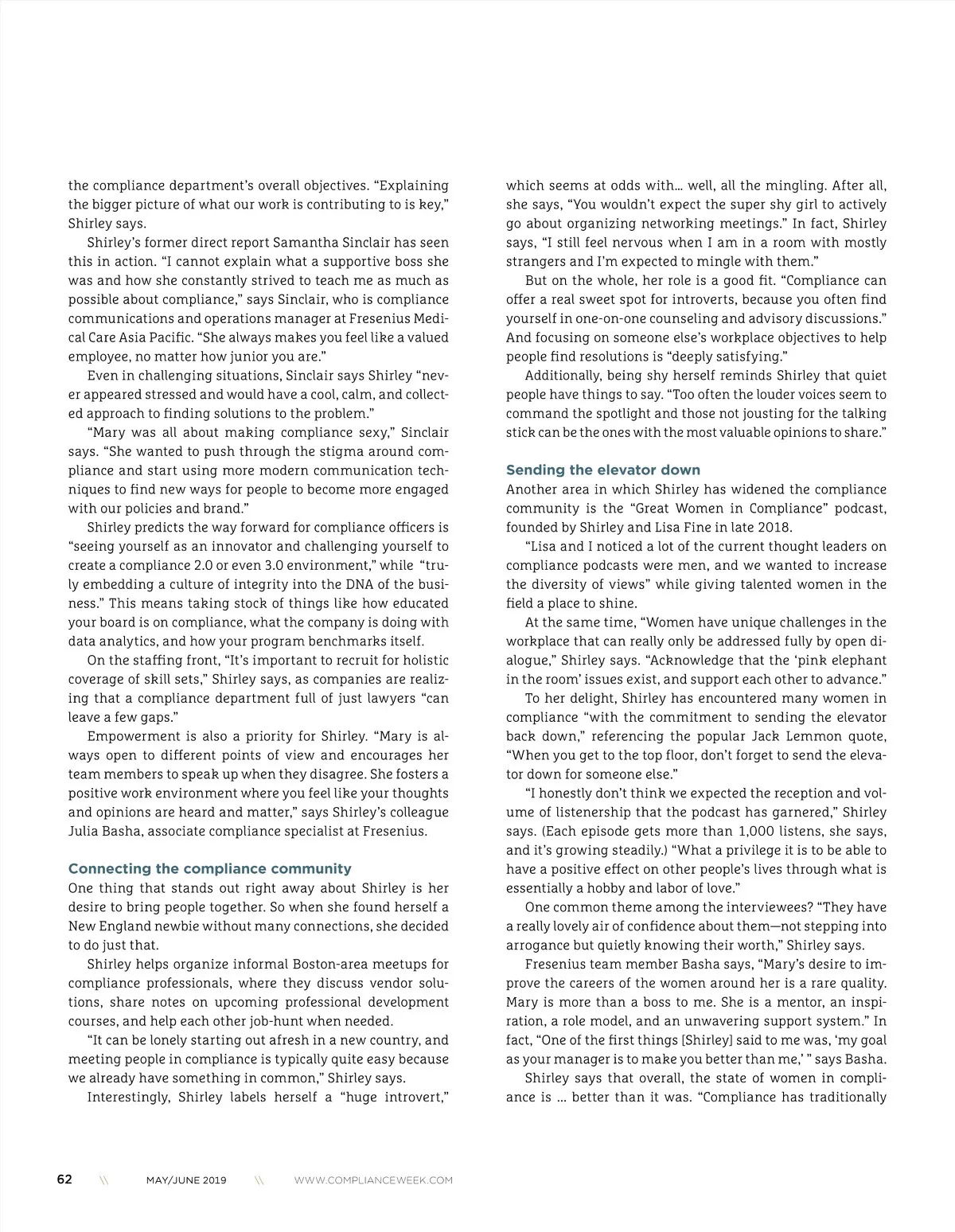 the compliance department's overall objectives. "Explaining the bigger picture of what our work is contributing to is key," Shirley says.

Shirley's former direct report Samantha Sinclair has seen this in action. "I cannot explain what a supportive boss she was and how she constantly strived to teach me as much as possible about compliance," says Sinclair, who is compliance communications and operations manager at Fresenius Medical Care Asia Pacific. "She always makes you feel like a valued employee, no matter how junior you are."

Even in challenging situations, Sinclair says Shirley "never appeared stressed and would have a cool, calm, and collected approach to finding solutions to the problem."

"Mary was all about making compliance sexy," Sinclair says. "She wanted to push through the stigma around compliance and start using more modern communication techniques to find new ways for people to become more engaged with our policies and brand."

Shirley predicts the way forward for compliance officers is "seeing yourself as an innovator and challenging yourself to create a compliance 2.0 or even 3.0 environment," while "truly embedding a culture of integrity into the DNA of the business." This means taking stock of things like how educated your board is on compliance, what the company is doing with data analytics, and how your program benchmarks itself.

On the staffing front, "It's important to recruit for holistic coverage of skill sets," Shirley says, as companies are realizing that a compliance department full of just lawyers "can leave a few gaps."

Empowerment is also a priority for Shirley. "Mary is always open to different points of view and encourages her team members to speak up when they disagree. She fosters a positive work environment where you feel like your thoughts and opinions are heard and matter," says Shirley's colleague Julia Basha, associate compliance specialist at Fresenius.

Connecting the compliance community
One thing that stands out right away about Shirley is her desire to bring people together. So when she found herself a New England newbie without many connections, she decided to do just that.

Shirley helps organize informal Boston-area meetups for compliance professionals, where they discuss vendor solutions, share notes on upcoming professional development courses, and help each other job-hunt when needed.

"It can be lonely starting out afresh in a new country, and meeting people in compliance is typically quite easy because we already have something in common," Shirley says.

Interestingly, Shirley labels herself a "huge introvert," which seems at odds with… well, all the mingling. After all, she says, "You wouldn't expect the super shy girl to actively go about organizing networking meetings." In fact, Shirley says, "I still feel nervous when I am in a room with mostly strangers and I'm expected to mingle with them."

But on the whole, her role is a good fit. "Compliance can offer a real sweet spot for introverts, because you often find yourself in one-on-one counseling and advisory discussions." And focusing on someone else's workplace objectives to help people find resolutions is "deeply satisfying."

Additionally, being shy herself reminds Shirley that quiet people have things to say. "Too often the louder voices seem to command the spotlight and those not jousting for the talking stick can be the ones with the most valuable opinions to share."

Sending the elevator down
Another area in which Shirley has widened the compliance community is the "Great Women in Compliance" podcast, founded by Shirley and Lisa Fine in late 2018.

"Lisa and I noticed a lot of the current thought leaders on compliance podcasts were men, and we wanted to increase the diversity of views" while giving talented women in the field a place to shine.

At the same time, "Women have unique challenges in the workplace that can really only be addressed fully by open dialogue," Shirley says. "Acknowledge that the 'pink elephant in the room' issues exist, and support each other to advance."

To her delight, Shirley has encountered many women in compliance "with the commitment to sending the elevator back down," referencing the popular Jack Lemmon quote, "When you get to the top floor, don't forget to send the elevator down for someone else."

"I honestly don't think we expected the reception and volume of listenership that the podcast has garnered," Shirley says. (Each episode gets more than 1,000 listens, she says, and it's growing steadily.) "What a privilege it is to be able to have a positive effect on other people's lives through what is essentially a hobby and labor of love."

One common theme among the interviewees? "They have a really lovely air of confidence about them—not stepping into arrogance but quietly knowing their worth," Shirley says.

Fresenius team member Basha says, "Mary's desire to improve the careers of the women around her is a rare quality. Mary is more than a boss to me. She is a mentor, an inspiration, a role model, and an unwavering support system." In fact, "One of the first things [Shirley] said to me was, 'my goal as your manager is to make you better than me,' " says Basha.

Shirley says that overall, the state of women in compliance is … better than it was. "Compliance has traditionally

62 \\ MAY/JUNE 2019 \\ WWW.COMPLIANCEWEEK.COM